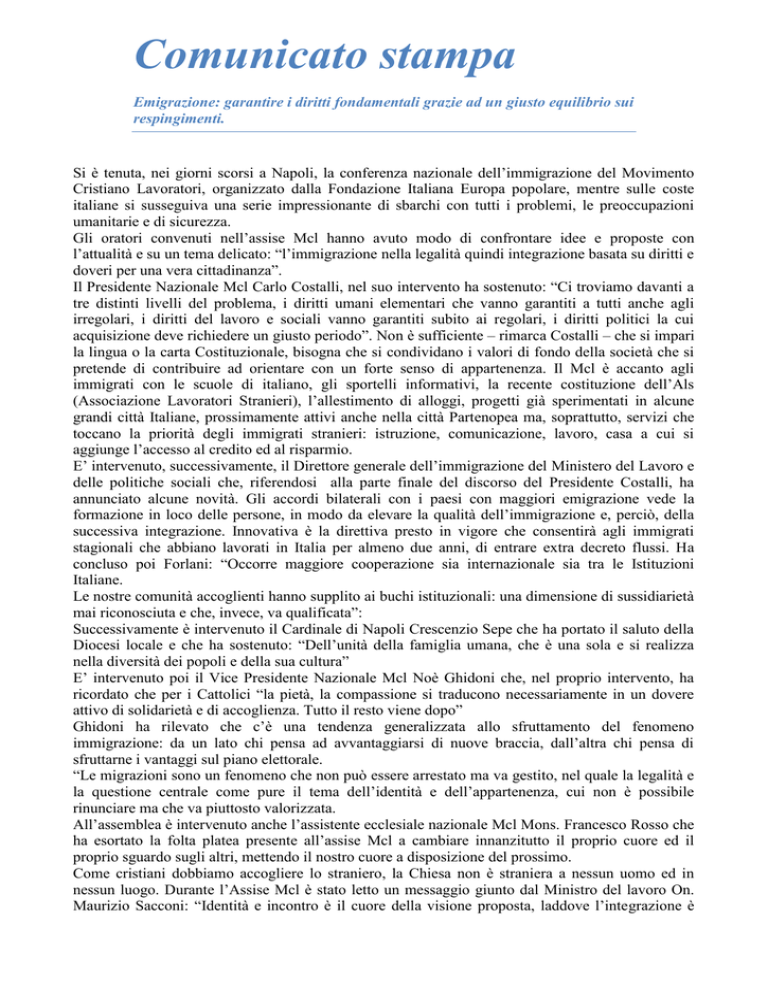 Comunicato stampa

Emigrazione: garantire i diritti fondamentali grazie ad un giusto equilibrio sui respingimenti.

Si è tenuta, nei giorni scorsi a Napoli, la conferenza nazionale dell'immigrazione del Movimento Cristiano Lavoratori, organizzato dalla Fondazione Italiana Europa popolare, mentre sulle coste italiane si susseguiva una serie impressionante di sbarchi con tutti i problemi, le preoccupazioni umanitarie e di sicurezza.
Gli oratori convenuti nell'assise Mcl hanno avuto modo di confrontare idee e proposte con l'attualità e su un tema delicato: "l'immigrazione nella legalità quindi integrazione basata su diritti e doveri per una vera cittadinanza".
Il Presidente Nazionale Mcl Carlo Costalli, nel suo intervento ha sostenuto: "Ci troviamo davanti a tre distinti livelli del problema, i diritti umani elementari che vanno garantiti a tutti anche agli irregolari, i diritti del lavoro e sociali vanno garantiti subito ai regolari, i diritti politici la cui acquisizione deve richiedere un giusto periodo". Non è sufficiente – rimarca Costalli – che si impari la lingua o la carta Costituzionale, bisogna che si condividano i valori di fondo della società che si pretende di contribuire ad orientare con un forte senso di appartenenza. Il Mcl è accanto agli immigrati con le scuole di italiano, gli sportelli informativi, la recente costituzione dell'Als (Associazione Lavoratori Stranieri), l'allestimento di alloggi, progetti già sperimentati in alcune grandi città Italiane, prossimamente attivi anche nella città Partenopea ma, soprattutto, servizi che toccano la priorità degli immigrati stranieri: istruzione, comunicazione, lavoro, casa a cui si aggiunge l'accesso al credito ed al risparmio.
E' intervenuto, successivamente, il Direttore generale dell'immigrazione del Ministero del Lavoro e delle politiche sociali che, riferendosi alla parte finale del discorso del Presidente Costalli, ha annunciato alcune novità. Gli accordi bilaterali con i paesi con maggiori emigrazione vede la formazione in loco delle persone, in modo da elevare la qualità dell'immigrazione e, perciò, della successiva integrazione. Innovativa è la direttiva presto in vigore che consentirà agli immigrati stagionali che abbiano lavorati in Italia per almeno due anni, di entrare extra decreto flussi. Ha concluso poi Forlani: "Occorre maggiore cooperazione sia internazionale sia tra le Istituzioni Italiane.
Le nostre comunità accoglienti hanno supplito ai buchi istituzionali: una dimensione di sussidiarietà mai riconosciuta e che, invece, va qualificata":
Successivamente è intervenuto il Cardinale di Napoli Crescenzio Sepe che ha portato il saluto della Diocesi locale e che ha sostenuto: "Dell'unità della famiglia umana, che è una sola e si realizza nella diversità dei popoli e della sua cultura"
E' intervenuto poi il Vice Presidente Nazionale Mcl Noè Ghidoni che, nel proprio intervento, ha ricordato che per i Cattolici "la pietà, la compassione si traducono necessariamente in un dovere attivo di solidarietà e di accoglienza. Tutto il resto viene dopo"
Ghidoni ha rilevato che c'è una tendenza generalizzata allo sfruttamento del fenomeno immigrazione: da un lato chi pensa ad avvantaggiarsi di nuove braccia, dall'altra chi pensa di sfruttarne i vantaggi sul piano elettorale.
"Le migrazioni sono un fenomeno che non può essere arrestato ma va gestito, nel quale la legalità e la questione centrale come pure il tema dell'identità e dell'appartenenza, cui non è possibile rinunciare ma che va piuttosto valorizzata.
All'assemblea è intervenuto anche l'assistente ecclesiale nazionale Mcl Mons. Francesco Rosso che ha esortato la folta platea presente all'assise Mcl a cambiare innanzitutto il proprio cuore ed il proprio sguardo sugli altri, mettendo il nostro cuore a disposizione del prossimo.
Come cristiani dobbiamo accogliere lo straniero, la Chiesa non è straniera a nessun uomo ed in nessun luogo. Durante l'Assise Mcl è stato letto un messaggio giunto dal Ministro del lavoro On. Maurizio Sacconi: "Identità e incontro è il cuore della visione proposta, laddove l'integrazione è